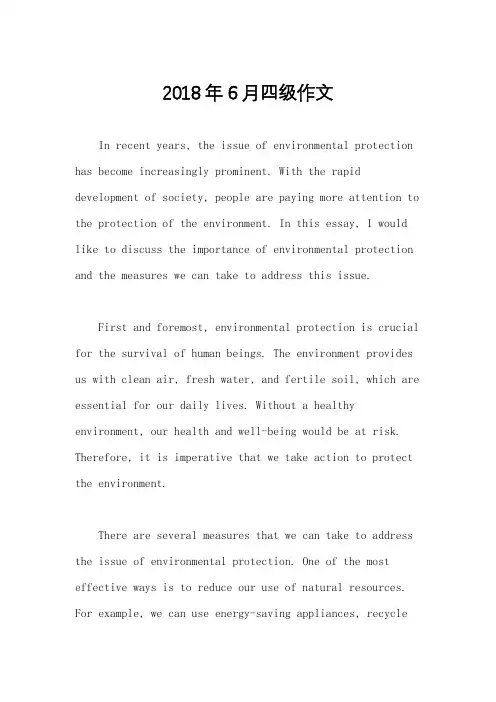 2018年6月四级作文

In recent years, the issue of environmental protection has become increasingly prominent. With the rapid development of society, people are paying more attention to the protection of the environment. In this essay, I would like to discuss the importance of environmental protection and the measures we can take to address this issue.

First and foremost, environmental protection is crucial for the survival of human beings. The environment provides us with clean air, fresh water, and fertile soil, which are essential for our daily lives. Without a healthy environment, our health and well-being would be at risk. Therefore, it is imperative that we take action to protect the environment.

There are several measures that we can take to address the issue of environmental protection. One of the most effective ways is to reduce our use of natural resources. For example, we can use energy-saving appliances, recycle